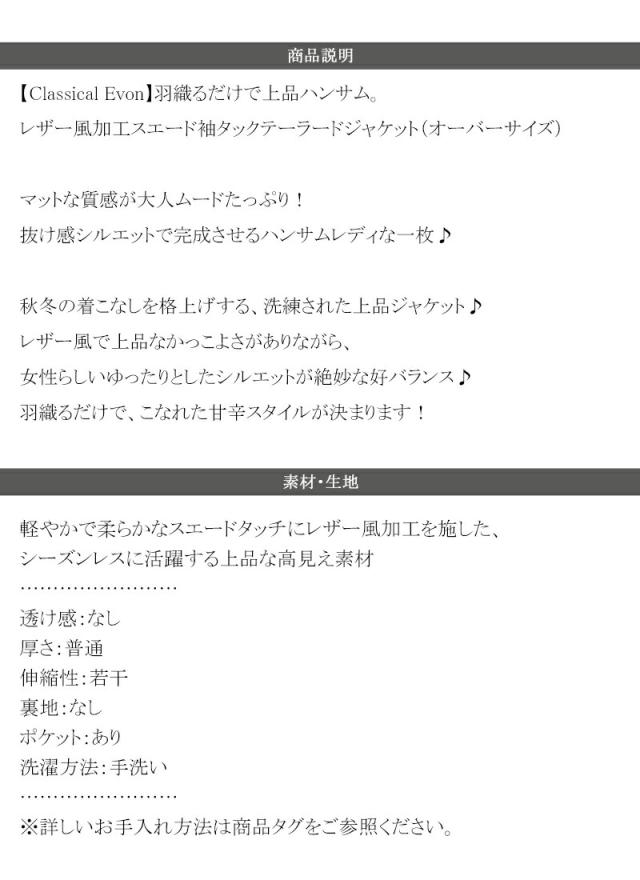 商品説明

【Classical Evon】羽織るだけで上品ハンサム。
レザー風加工スエード袖タックテーラードジャケット(オーバーサイズ)

マットな質感が大人ムードたっぷり！
抜け感シルエットで完成させるハンサムレディな一枚♪

秋冬の着こなしを格上げする、洗練された上品ジャケット♪
レザー風で上品なかっこよさがありながら、
女性らしいゆったりとしたシルエットが絶妙な好バランス♪
羽織るだけで、こなれた甘辛スタイルが決まります！

素材・生地

軽やかで柔らかなスエードタッチにレザー風加工を施した、
シーズンレスに活躍する上品な高見え素材
……………………
透け感:なし
厚さ:普通
伸縮性:若干
裏地:なし
ポケット:あり
洗濯方法:手洗い
……………………
※詳しいお手入れ方法は商品タグをご参照ください。